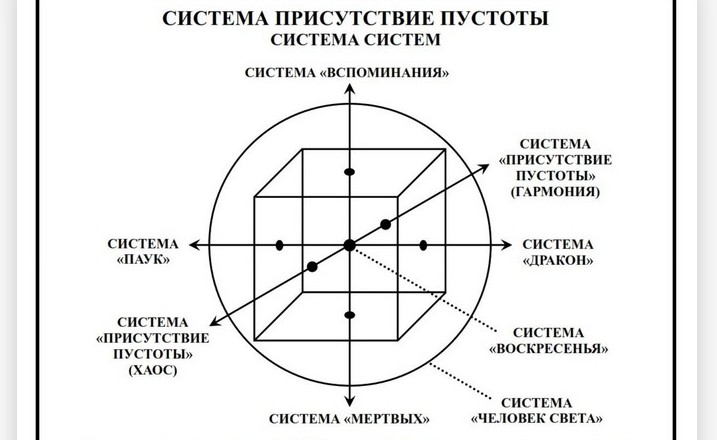 СИСТЕМА ПРИСУТСТВИЕ ПУСТОТЫ
СИСТЕМА СИСТЕМ

СИСТЕМА «ВСПОМИНАНИЯ»

СИСТЕМА «ПРИСУТСТВИЕ ПУСТОТЫ» (ГАРМОНИЯ)

СИСТЕМА «ПАУК»

СИСТЕМА «ДРАКОН»

СИСТЕМА «ПРИСУТСТВИЕ ПУСТОТЫ» (ХАОС)

СИСТЕМА «ВОСКРЕСЕНЬЯ»

СИСТЕМА «ЧЕЛОВЕК СВЕТА»

СИСТЕМА «МЕРТВЫХ»